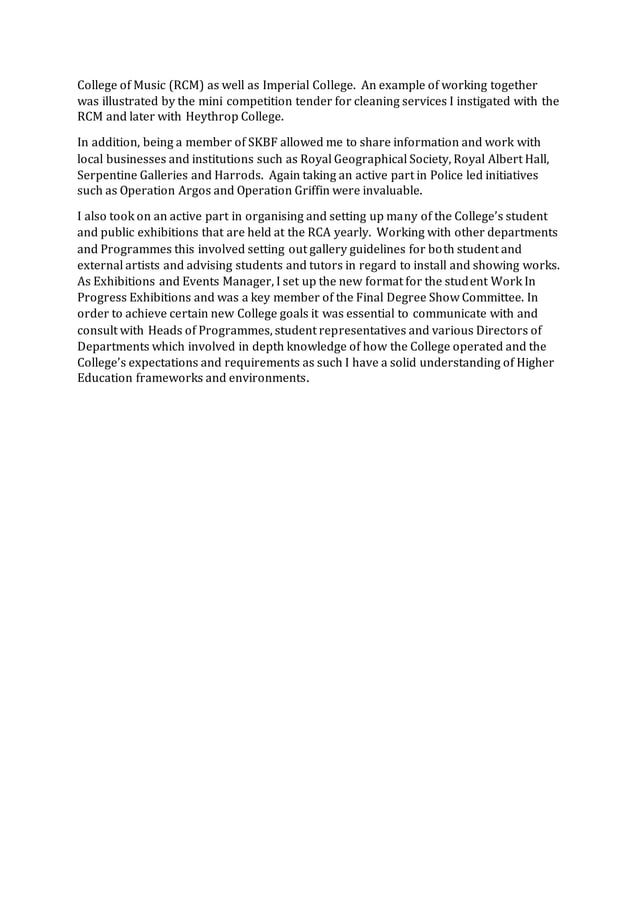 College of Music (RCM) as well as Imperial College. An example of working together was illustrated by the mini competition tender for cleaning services I instigated with the RCM and later with Heythrop College.

In addition, being a member of SKBF allowed me to share information and work with local businesses and institutions such as Royal Geographical Society, Royal Albert Hall, Serpentine Galleries and Harrods. Again taking an active part in Police led initiatives such as Operation Argos and Operation Griffin were invaluable.

I also took on an active part in organising and setting up many of the College's student and public exhibitions that are held at the RCA yearly. Working with other departments and Programmes this involved setting out gallery guidelines for both student and external artists and advising students and tutors in regard to install and showing works. As Exhibitions and Events Manager, I set up the new format for the student Work In Progress Exhibitions and was a key member of the Final Degree Show Committee. In order to achieve certain new College goals it was essential to communicate with and consult with Heads of Programmes, student representatives and various Directors of Departments which involved in depth knowledge of how the College operated and the College's expectations and requirements as such I have a solid understanding of Higher Education frameworks and environments.